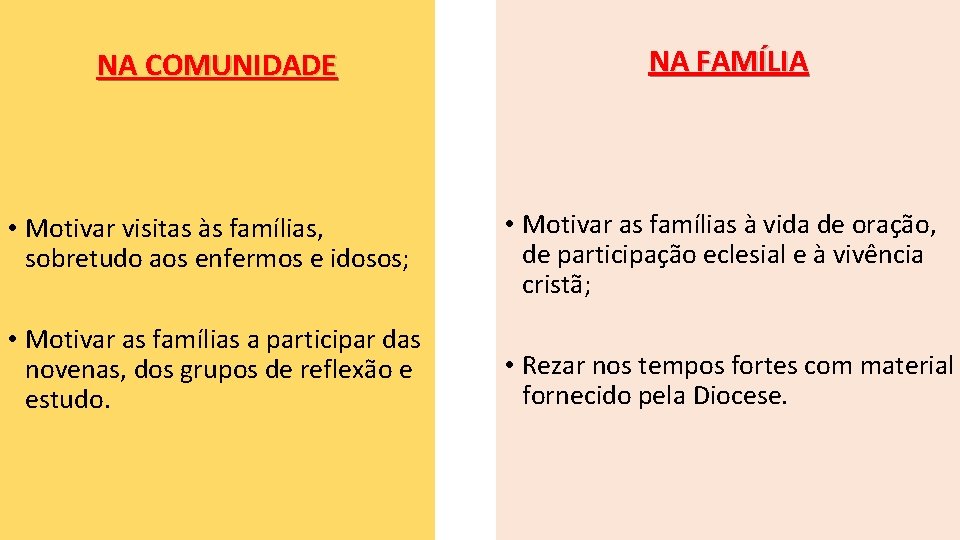 NA COMUNIDADE

• Motivar visitas às famílias, sobretudo aos enfermos e idosos;

• Motivar as famílias a participar das novenas, dos grupos de reflexão e estudo.

NA FAMÍLIA

• Motivar as famílias à vida de oração, de participação eclesial e à vivência cristã;

• Rezar nos tempos fortes com material fornecido pela Diocese.